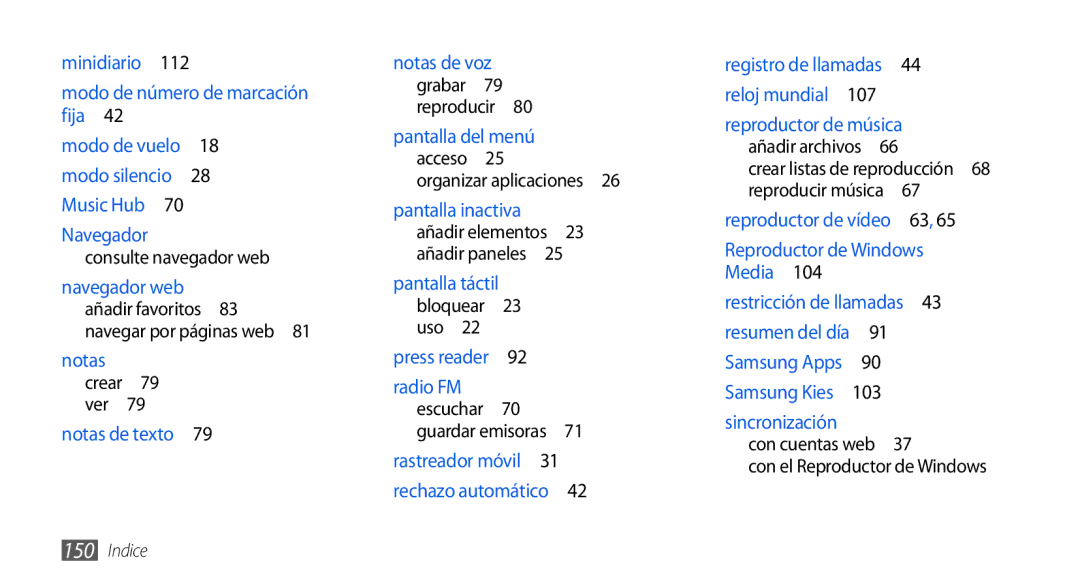 minidiario 112

modo de número de marcación fija 42

modo de vuelo 18

modo silencio 28

Music Hub 70

Navegador
consulte navegador web

navegador web
añadir favoritos 83
navegar por páginas web 81

notas
crear 79
ver 79

notas de texto 79

notas de voz
grabar 79
reproducir 80

pantalla del menú
acceso 25
organizar aplicaciones 26

pantalla inactiva
añadir elementos 23
añadir paneles 25

pantalla táctil
bloquear 23
uso 22

press reader 92

radio FM
escuchar 70
guardar emisoras 71

rastreador móvil 31

rechazo automático 42

registro de llamadas 44

reloj mundial 107

reproductor de música
añadir archivos 66
crear listas de reproducción 68
reproducir música 67

reproductor de vídeo 63, 65

Reproductor de Windows Media 104

restricción de llamadas 43

resumen del día 91

Samsung Apps 90

Samsung Kies 103

sincronización
con cuentas web 37
con el Reproductor de Windows

150 Indice